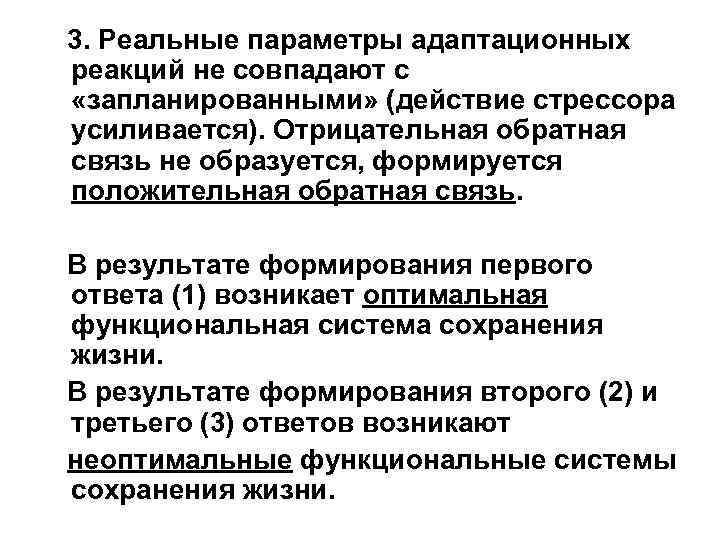 3. Реальные параметры адаптационных реакций не совпадают с «запланированными» (действие стрессора усиливается). Отрицательная обратная связь не образуется, формируется положительная обратная связь.

В результате формирования первого ответа (1) возникает оптимальная функциональная система сохранения жизни.

В результате формирования второго (2) и третьего (3) ответов возникают неоптимальные функциональные системы сохранения жизни.